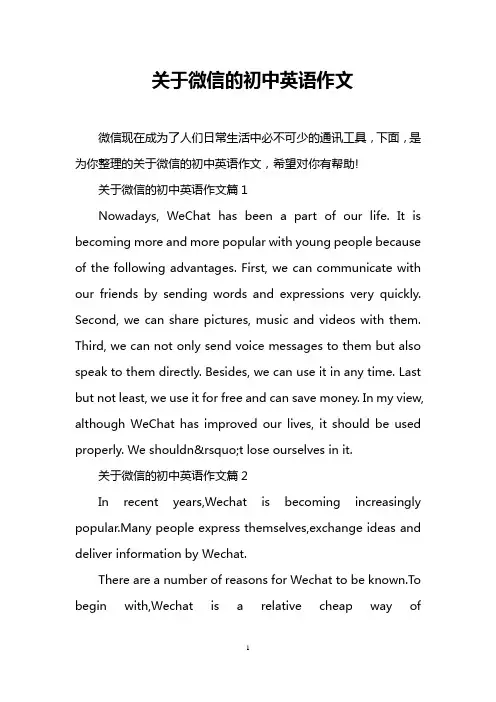 关于微信的初中英语作文

微信现在成为了人们日常生活中必不可少的通讯工具，下面，是为你整理的关于微信的初中英语作文，希望对你有帮助!

关于微信的初中英语作文篇 1

Nowadays, WeChat has been a part of our life. It is becoming more and more popular with young people because of the following advantages. First, we can communicate with our friends by sending words and expressions very quickly. Second, we can share pictures, music and videos with them. Third, we can not only send voice messages to them but also speak to them directly. Besides, we can use it in any time. Last but not least, we use it for free and can save money. In my view, although WeChat has improved our lives, it should be used properly. We shouldn&rsquo;t lose ourselves in it.

关于微信的初中英语作文篇 2

In recent years,Wechat is becoming increasingly popular.Many people express themselves,exchange ideas and deliver information by Wechat.

There are a number of reasons for Wechat to be known.To begin with,Wechat is a relative cheap way of

1